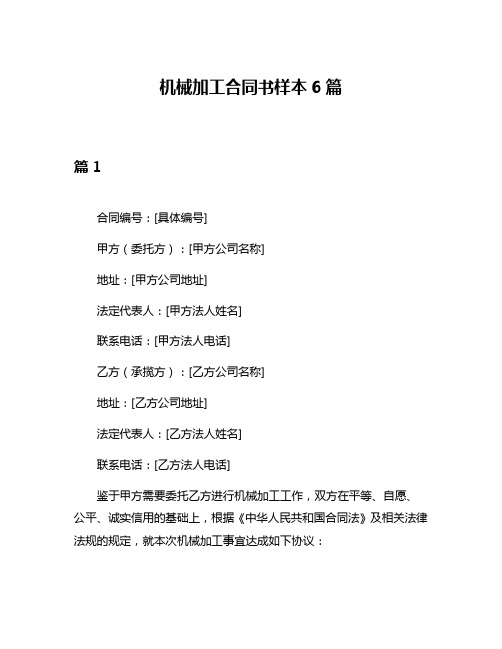 机械加工合同书样本 6 篇

篇 1

合同编号：[具体编号]

甲方（委托方）：[甲方公司名称]

地址：[甲方公司地址]

法定代表人：[甲方法人姓名]

联系电话：[甲方法人电话]

乙方（承揽方）：[乙方公司名称]

地址：[乙方公司地址]

法定代表人：[乙方法人姓名]

联系电话：[乙方法人电话]

鉴于甲方需要委托乙方进行机械加工工作，双方在平等、自愿、公平、诚实信用的基础上，根据《中华人民共和国合同法》及相关法律法规的规定，就本次机械加工事宜达成如下协议：